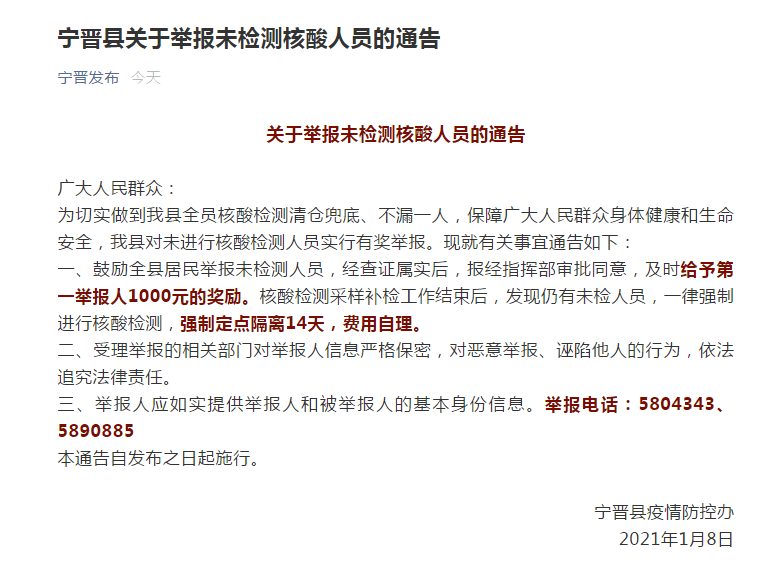 宁晋县关于举报未检测核酸人员的通告

宁晋发布 今天

关于举报未检测核酸人员的通告

广大人民群众：

为切实做到我县全员核酸检测清仓兜底、不漏一人，保障广大人民群众身体健康和生命安全，我县对未进行核酸检测人员实行有奖举报。现就有关事宜通告如下：

一、鼓励全县居民举报未检测人员，经查证属实后，报经指挥部审批同意，及时给予第一举报人1000元的奖励。核酸检测采样补检工作结束后，发现仍有未检人员，一律强制进行核酸检测，强制定点隔离14天，费用自理。

二、受理举报的相关部门对举报人信息严格保密，对恶意举报、诬陷他人的行为，依法追究法律责任。

三、举报人应如实提供举报人和被举报人的基本身份信息。举报电话：5804343、5890885

本通告自发布之日起施行。

宁晋县疫情防控办
2021年1月8日